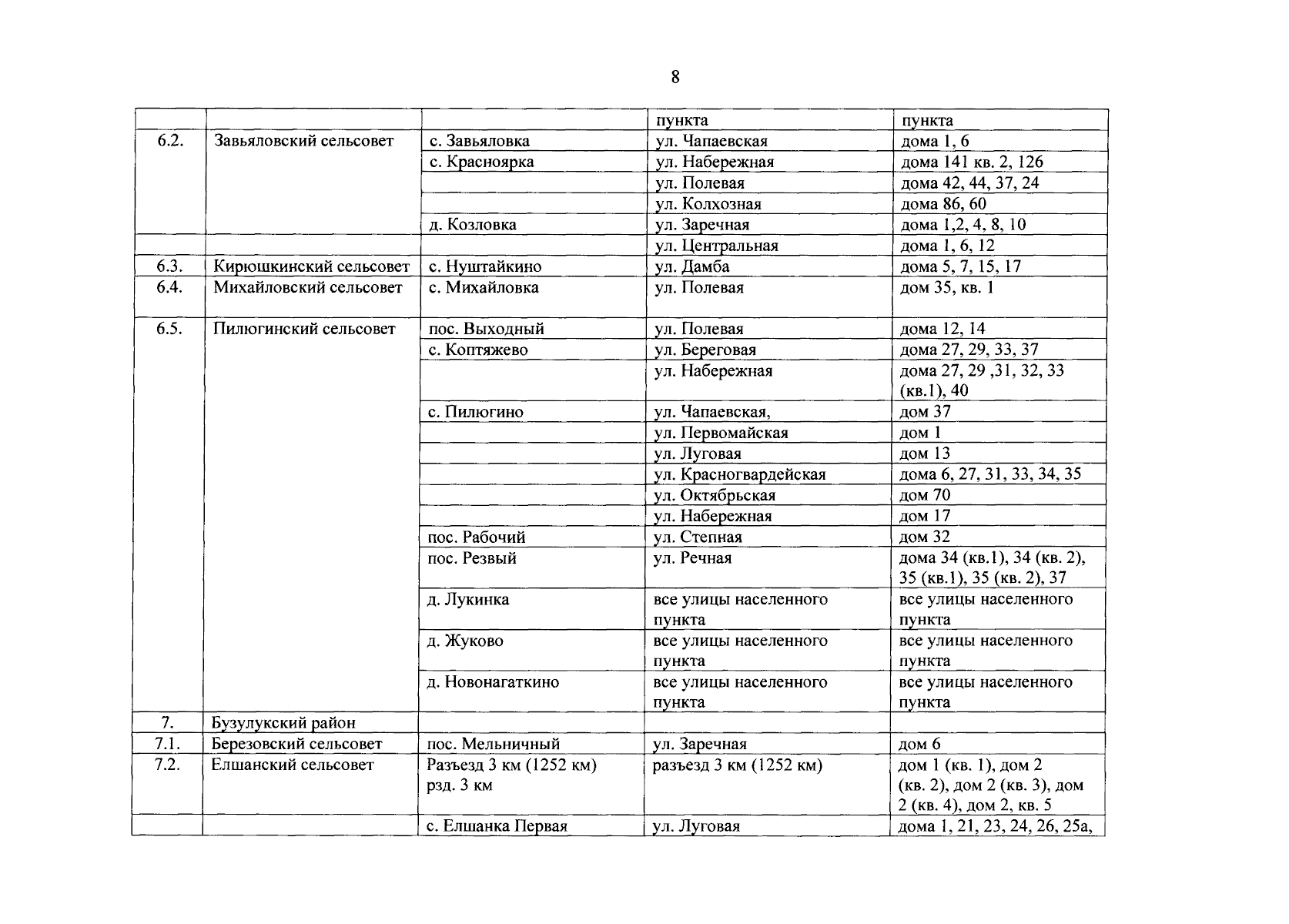 8

| | | | пункта | пункта |
|---|---|---|---|---|
| 6.2. | Завьяловский сельсовет | с. Завьяловка | ул. Чапаевская | дома 1, 6 |
| | | с. Красноярка | ул. Набережная | дома 141 кв. 2, 126 |
| | | | ул. Полевая | дома 42, 44, 37, 24 |
| | | | ул. Колхозная | дома 86, 60 |
| | | д. Козловка | ул. Заречная | дома 1,2, 4, 8, 10 |
| | | | ул. Центральная | дома 1, 6, 12 |
| 6.3. | Кирюшкинский сельсовет | с. Нуштайкино | ул. Дамба | дома 5, 7, 15, 17 |
| 6.4. | Михайловский сельсовет | с. Михайловка | ул. Полевая | дом 35, кв. 1 |
| 6.5. | Пилюгинский сельсовет | пос. Выходный | ул. Полевая | дома 12, 14 |
| | | с. Коптяжево | ул. Береговая | дома 27, 29, 33, 37 |
| | | | ул. Набережная | дома 27, 29 ,31, 32, 33 (кв.1), 40 |
| | | с. Пилюгино | ул. Чапаевская, | дом 37 |
| | | | ул. Первомайская | дом 1 |
| | | | ул. Луговая | дом 13 |
| | | | ул. Красногвардейская | дома 6, 27, 31, 33, 34, 35 |
| | | | ул. Октябрьская | дом 70 |
| | | | ул. Набережная | дом 17 |
| | | пос. Рабочий | ул. Степная | дом 32 |
| | | пос. Резвый | ул. Речная | дома 34 (кв.1), 34 (кв. 2), 35 (кв.1), 35 (кв. 2), 37 |
| | | д. Лукинка | все улицы населенного пункта | все улицы населенного пункта |
| | | д. Жуково | все улицы населенного пункта | все улицы населенного пункта |
| | | д. Новонагаткино | все улицы населенного пункта | все улицы населенного пункта |
| 7. | Бузулукский район | | | |
| 7.1. | Березовский сельсовет | пос. Мельничный | ул. Заречная | дом 6 |
| 7.2. | Елшанский сельсовет | Разъезд 3 км (1252 км) рзд. 3 км | разъезд 3 км (1252 км) | дом 1 (кв. 1), дом 2 (кв. 2), дом 2 (кв. 3), дом 2 (кв. 4), дом 2, кв. 5 |
| | | с. Елшанка Первая | ул. Луговая | дома 1, 21, 23, 24, 26, 25а, |